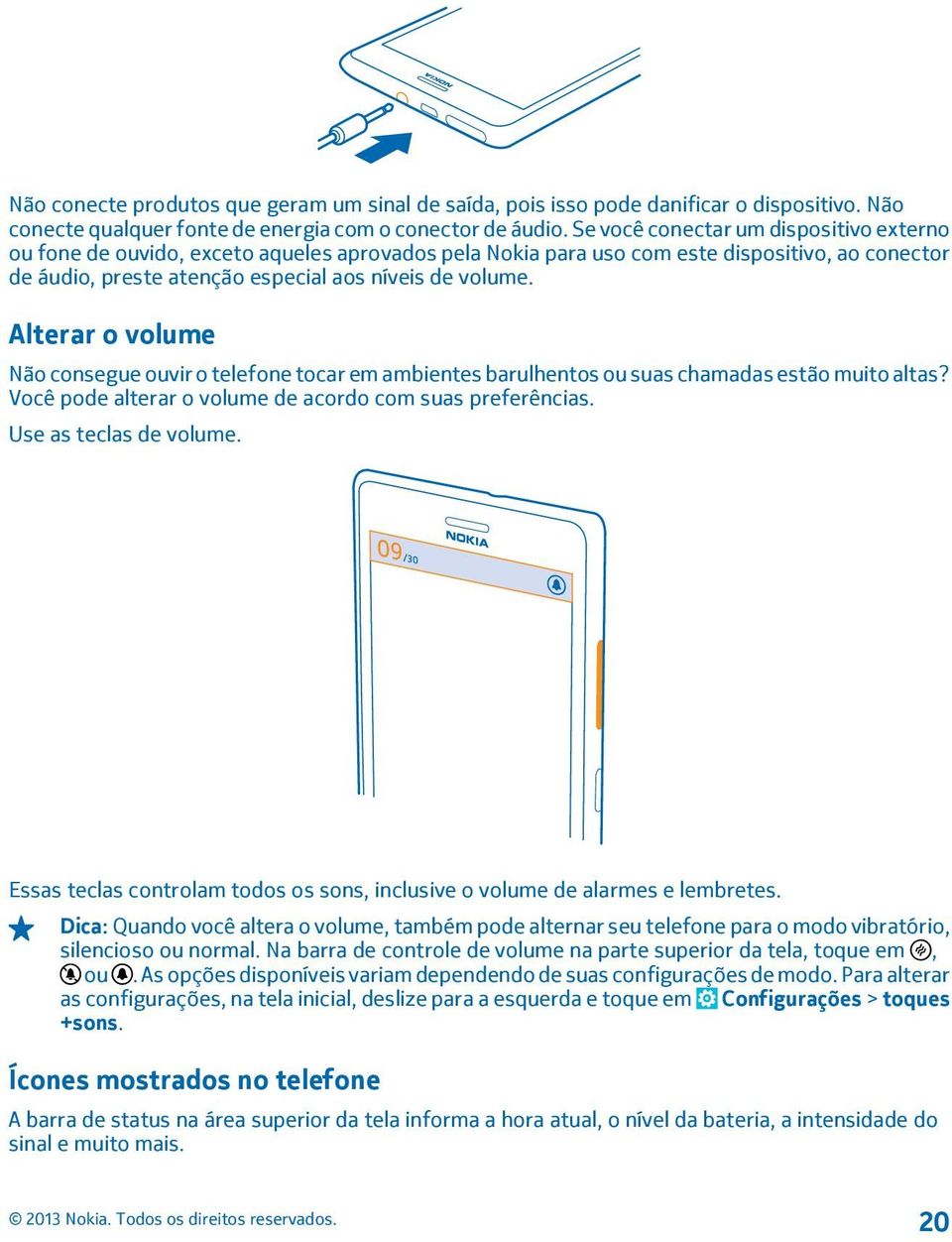 NOKIA

Não conecte produtos que geram um sinal de saída, pois isso pode danificar o dispositivo. Não conecte qualquer fonte de energia com o conector de áudio. Se você conectar um dispositivo externo ou fone de ouvido, exceto aqueles aprovados pela Nokia para uso com este dispositivo, ao conector de áudio, preste atenção especial aos níveis de volume.

Alterar o volume

Não consegue ouvir o telefone tocar em ambientes barulhentos ou suas chamadas estão muito altas? Você pode alterar o volume de acordo com suas preferências.

Use as teclas de volume.

NOKIA
09/30

Essas teclas controlam todos os sons, inclusive o volume de alarmes e lembretes.

Dica: Quando você altera o volume, também pode alternar seu telefone para o modo vibratório, silencioso ou normal. Na barra de controle de volume na parte superior da tela, toque em , ou . As opções disponíveis variam dependendo de suas configurações de modo. Para alterar as configurações, na tela inicial, deslize para a esquerda e toque em Configurações > toques +sons.

Ícones mostrados no telefone

A barra de status na área superior da tela informa a hora atual, o nível da bateria, a intensidade do sinal e muito mais.

© 2013 Nokia. Todos os direitos reservados.

20